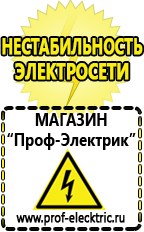 НЕСТАБИЛЬНОСТЬ ЭЛЕКТРОСЕТИ

МАГАЗИН
“Проф-Электрик”

www.prof-electric.ru